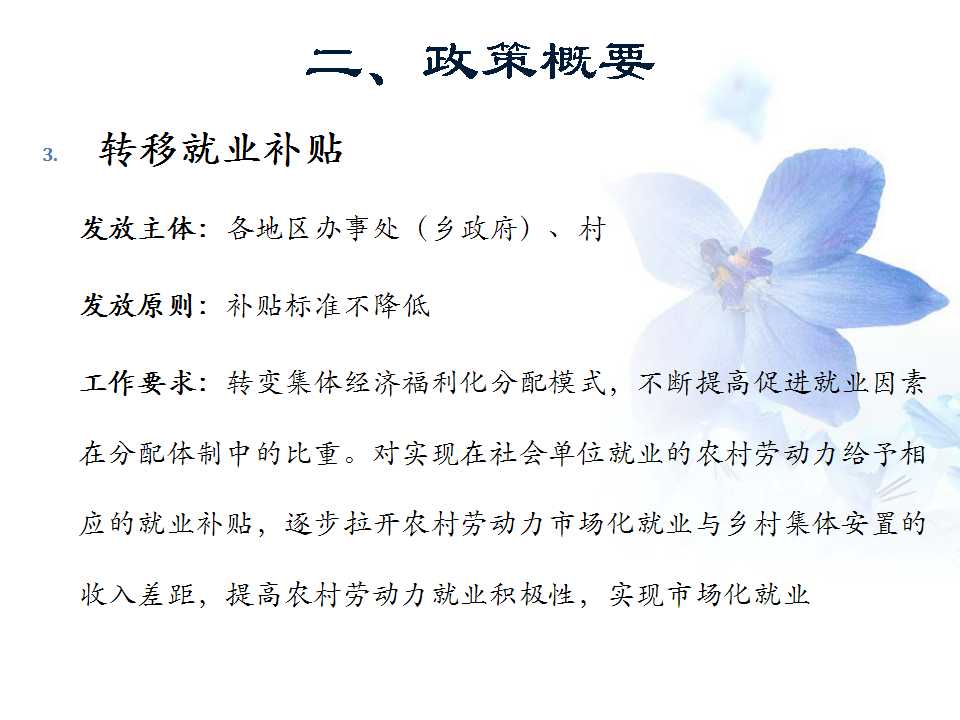 二、政策概要

3. 转移就业补贴

发放主体：各地区办事处（乡政府）、村

发放原则：补贴标准不降低

工作要求：转变集体经济福利化分配模式，不断提高促进就业因素在分配体制中的比重。对实现在社会单位就业的农村劳动力给予相应的就业补贴，逐步拉开农村劳动力市场化就业与乡村集体安置的收入差距，提高农村劳动力就业积极性，实现市场化就业